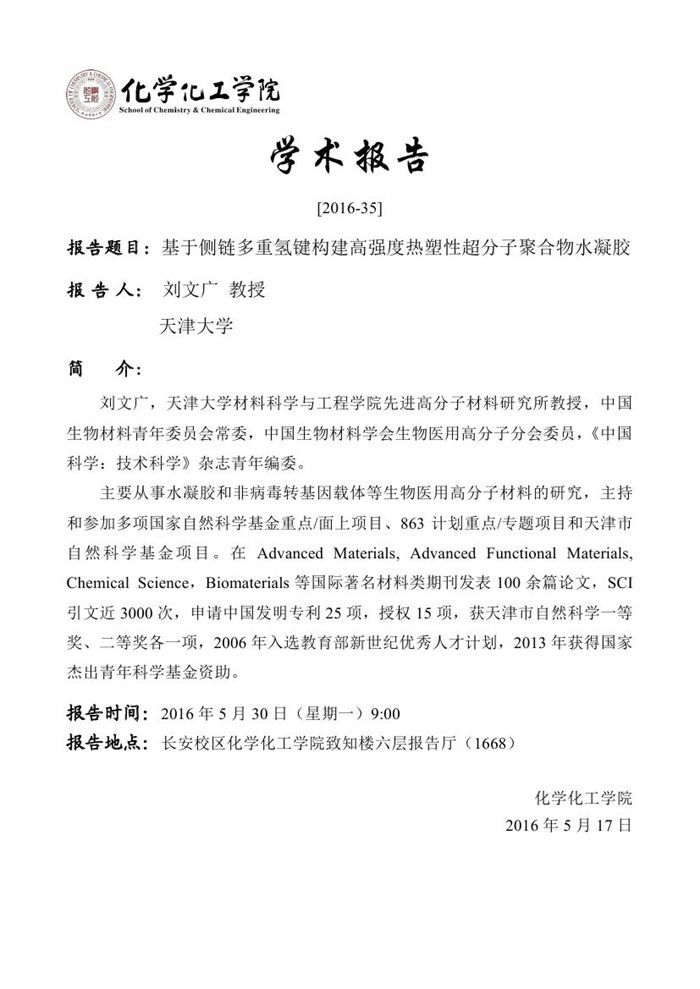 化学化工学院
School of Chemistry & Chemical Engineering

学术报告

[2016-35]

报告题目：基于侧链多重氢键构建高强度热塑性超分子聚合物水凝胶

报告人： 刘文广 教授

天津大学

简 介：

刘文广，天津大学材料科学与工程学院先进高分子材料研究所教授，中国生物材料青年委员会常委，中国生物材料学会生物医用高分子分会委员，《中国科学：技术科学》杂志青年编委。

主要从事水凝胶和非病毒转基因载体等生物医用高分子材料的研究，主持和参加多项国家自然科学基金重点/面上项目、863 计划重点/专题项目和天津市自然科学基金项目。在 Advanced Materials, Advanced Functional Materials, Chemical Science，Biomaterials 等国际著名材料类期刊发表 100 余篇论文，SCI 引文近 3000 次，申请中国发明专利 25 项，授权 15 项，获天津市自然科学一等奖、二等奖各一项，2006 年入选教育部新世纪优秀人才计划，2013 年获得国家杰出青年科学基金资助。

报告时间：2016 年 5 月 30 日（星期一）9:00

报告地点：长安校区化学化工学院致知楼六层报告厅（1668）

化学化工学院

2016 年 5 月 17 日